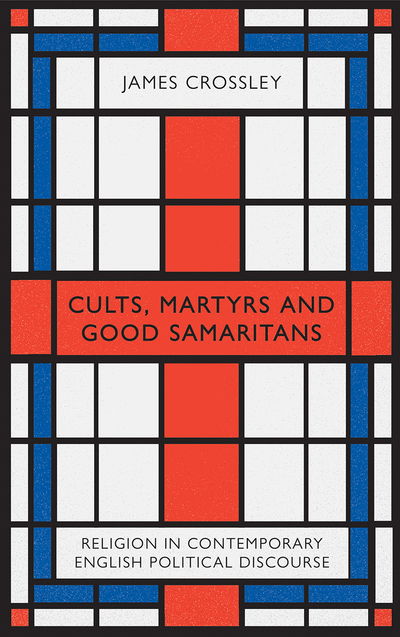 JAMES CROSSLEY

CULTS, MARTYRS AND GOOD SAMARITANS

RELIGION IN CONTEMPORARY ENGLISH POLITICAL DISCOURSE